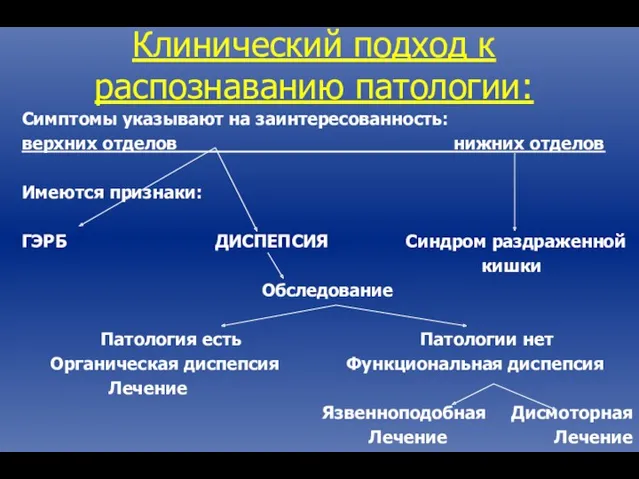 Клинический подход к распознаванию патологии:

Симптомы указывают на заинтересованность:
верхних отделов нижних отделов

Имеются признаки:

ГЭРБ ДИСПЕПСИЯ Синдром раздраженной кишки

Обследование

Патология есть
Органическая диспепсия
Лечение

Патологии нет
Функциональная диспепсия

Язвенноподобная
Лечение

Дисмоторная
Лечение